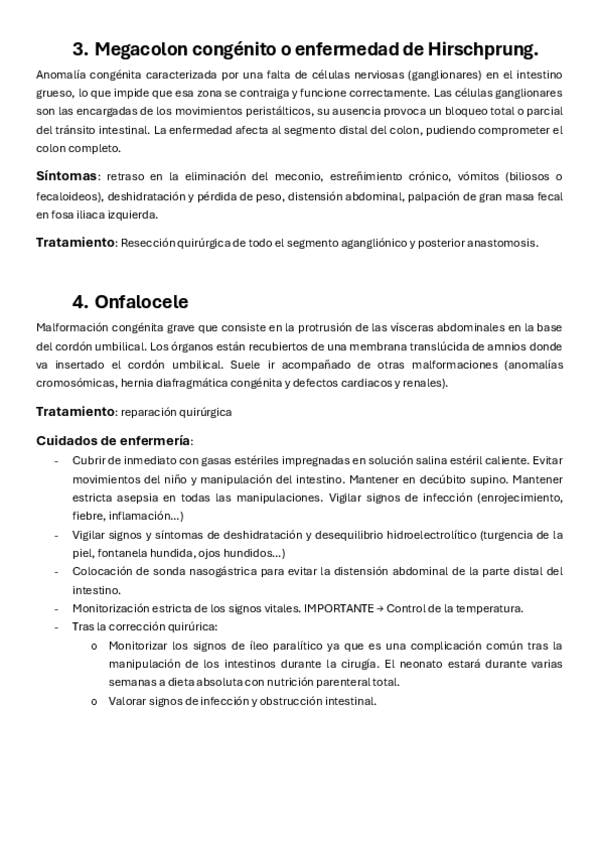 3. Megacolon congénito o enfermedad de Hirschprung.

Anomalía congénita caracterizada por una falta de células nerviosas (ganglionares) en el intestino grueso, lo que impide que esa zona se contraiga y funcione correctamente. Las células ganglionares son las encargadas de los movimientos peristálticos, su ausencia provoca un bloqueo total o parcial del tránsito intestinal. La enfermedad afecta al segmento distal del colon, pudiendo comprometer el colon completo.

Síntomas: retraso en la eliminación del meconio, estreñimiento crónico, vómitos (biliosos o fecaloideos), deshidratación y pérdida de peso, distensión abdominal, palpación de gran masa fecal en fosa iliaca izquierda.

Tratamiento: Resección quirúrgica de todo el segmento agangliónico y posterior anastomosis.

4. Onfalocele

Malformación congénita grave que consiste en la protrusión de las vísceras abdominales en la base del cordón umbilical. Los órganos están recubiertos de una membrana translúcida de amnios donde va insertado el cordón umbilical. Suele ir acompañado de otras malformaciones (anomalías cromosómicas, hernia diafragmática congénita y defectos cardiacos y renales).

Tratamiento: reparación quirúrgica

Cuidados de enfermería:
- Cubrir de inmediato con gasas estériles impregnadas en solución salina estéril caliente. Evitar movimientos del niño y manipulación del intestino. Mantener en decúbito supino. Mantener estricta asepsia en todas las manipulaciones. Vigilar signos de infección (enrojecimiento, fiebre, inflamación...)
- Vigilar signos y síntomas de deshidratación y desequilibrio hidroelectrolítico (turgencia de la piel, fontanela hundida, ojos hundidos...)
- Colocación de sonda nasogástrica para evitar la distensión abdominal de la parte distal del intestino.
- Monitorización estricta de los signos vitales. IMPORTANTE → Control de la temperatura.
- Tras la corrección quirúrica:
  o Monitorizar los signos de íleo paralítico ya que es una complicación común tras la manipulación de los intestinos durante la cirugía. El neonato estará durante varias semanas a dieta absoluta con nutrición parenteral total.
  o Valorar signos de infección y obstrucción intestinal.